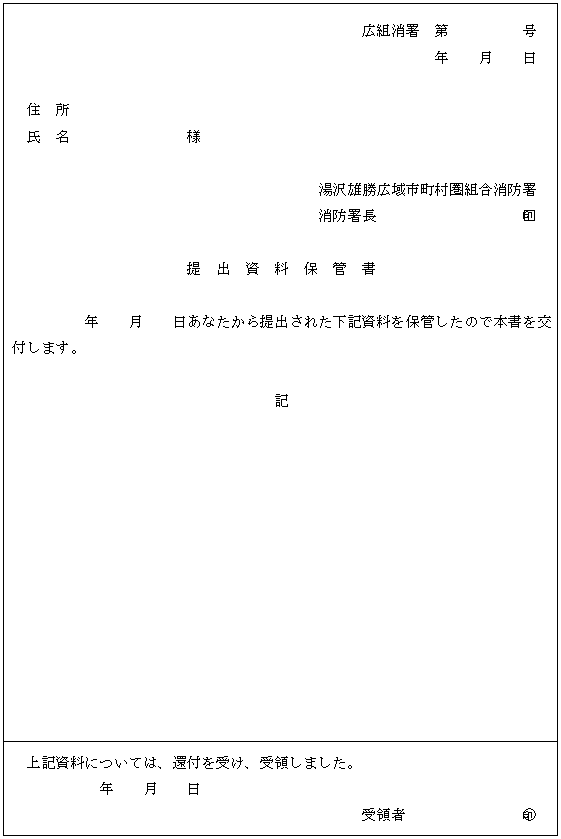 広組消署　第　　　　号
年　月　日

住　所
氏　名　　　　　　　様

湯沢雄勝広域市町村圏組合消防署
消防署長　　　　　㊞

提　出　資　料　保　管　書

年　月　日あなたから提出された下記資料を保管したので本書を交付します。

記

上記資料については、還付を受け、受領しました。
年　月　日
受領者　　　　　㊞